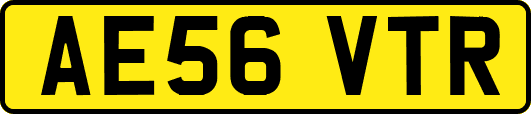 AE56 VTR